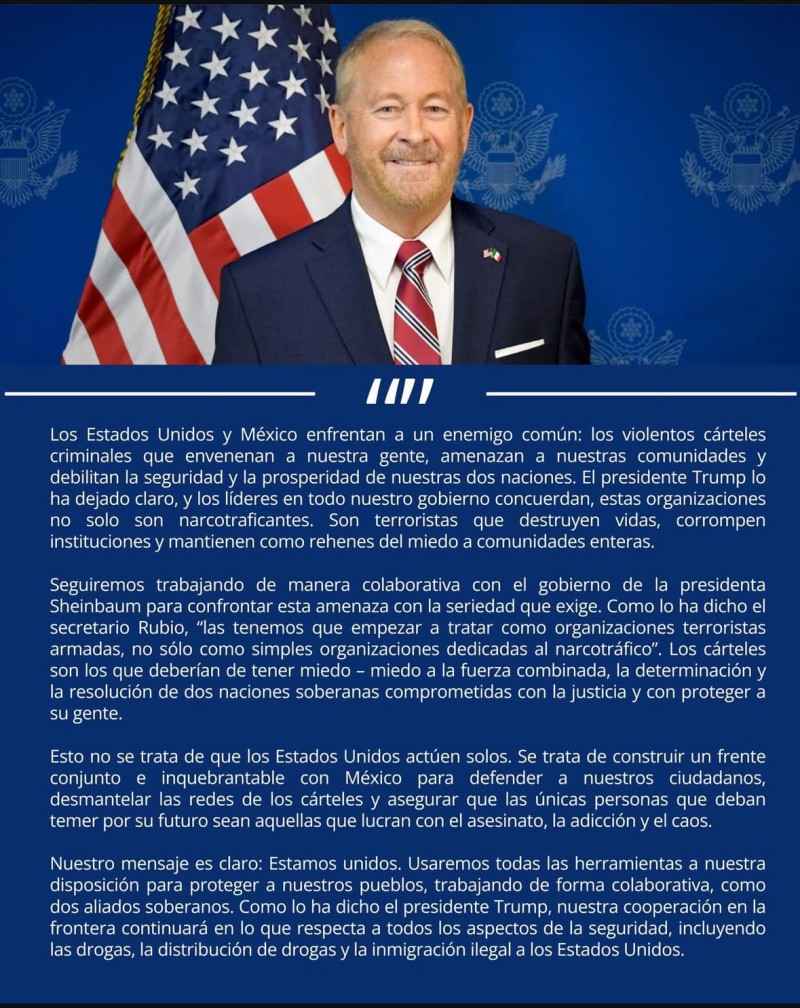 Los Estados Unidos y México enfrentan a un enemigo común: los violentos cárteles criminales que envenenan a nuestra gente, amenazan a nuestras comunidades y debilitan la seguridad y la prosperidad de nuestras dos naciones. El presidente Trump lo ha dejado claro, y los líderes en todo nuestro gobierno concuerdan, estas organizaciones no solo son narcotraficantes. Son terroristas que destruyen vidas, corrompen instituciones y mantienen como rehenes del miedo a comunidades enteras.

Seguiremos trabajando de manera colaborativa con el gobierno de la presidenta Sheinbaum para confrontar esta amenaza con la seriedad que exige. Como lo ha dicho el secretario Rubio, "las tenemos que empezar a tratar como organizaciones terroristas armadas, no sólo como simples organizaciones dedicadas al narcotráfico". Los cárteles son los que deberían de tener miedo – miedo a la fuerza combinada, la determinación y la resolución de dos naciones soberanas comprometidas con la justicia y con proteger a su gente.

Esto no se trata de que los Estados Unidos actúen solos. Se trata de construir un frente conjunto e inquebrantable con México para defender a nuestros ciudadanos, desmantelar las redes de los cárteles y asegurar que las únicas personas que deban temer por su futuro sean aquellas que lucran con el asesinato, la adicción y el caos.

Nuestro mensaje es claro: Estamos unidos. Usaremos todas las herramientas a nuestra disposición para proteger a nuestros pueblos, trabajando de forma colaborativa, como dos aliados soberanos. Como lo ha dicho el presidente Trump, nuestra cooperación en la frontera continuará en lo que respecta a todos los aspectos de la seguridad, incluyendo las drogas, la distribución de drogas y la inmigración ilegal a los Estados Unidos.